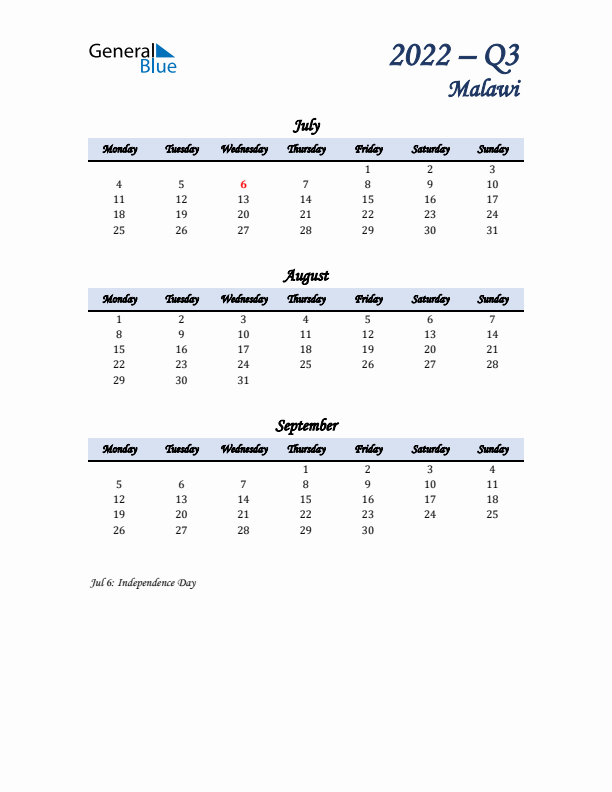 General Blue

2022 – Q3
Malawi

July

| Monday | Tuesday | Wednesday | Thursday | Friday | Saturday | Sunday |
|---|---|---|---|---|---|---|
| | | | | 1 | 2 | 3 |
| 4 | 5 | 6 | 7 | 8 | 9 | 10 |
| 11 | 12 | 13 | 14 | 15 | 16 | 17 |
| 18 | 19 | 20 | 21 | 22 | 23 | 24 |
| 25 | 26 | 27 | 28 | 29 | 30 | 31 |

August

| Monday | Tuesday | Wednesday | Thursday | Friday | Saturday | Sunday |
|---|---|---|---|---|---|---|
| 1 | 2 | 3 | 4 | 5 | 6 | 7 |
| 8 | 9 | 10 | 11 | 12 | 13 | 14 |
| 15 | 16 | 17 | 18 | 19 | 20 | 21 |
| 22 | 23 | 24 | 25 | 26 | 27 | 28 |
| 29 | 30 | 31 | | | | |

September

| Monday | Tuesday | Wednesday | Thursday | Friday | Saturday | Sunday |
|---|---|---|---|---|---|---|
| | | | 1 | 2 | 3 | 4 |
| 5 | 6 | 7 | 8 | 9 | 10 | 11 |
| 12 | 13 | 14 | 15 | 16 | 17 | 18 |
| 19 | 20 | 21 | 22 | 23 | 24 | 25 |
| 26 | 27 | 28 | 29 | 30 | | |

Jul 6: Independence Day